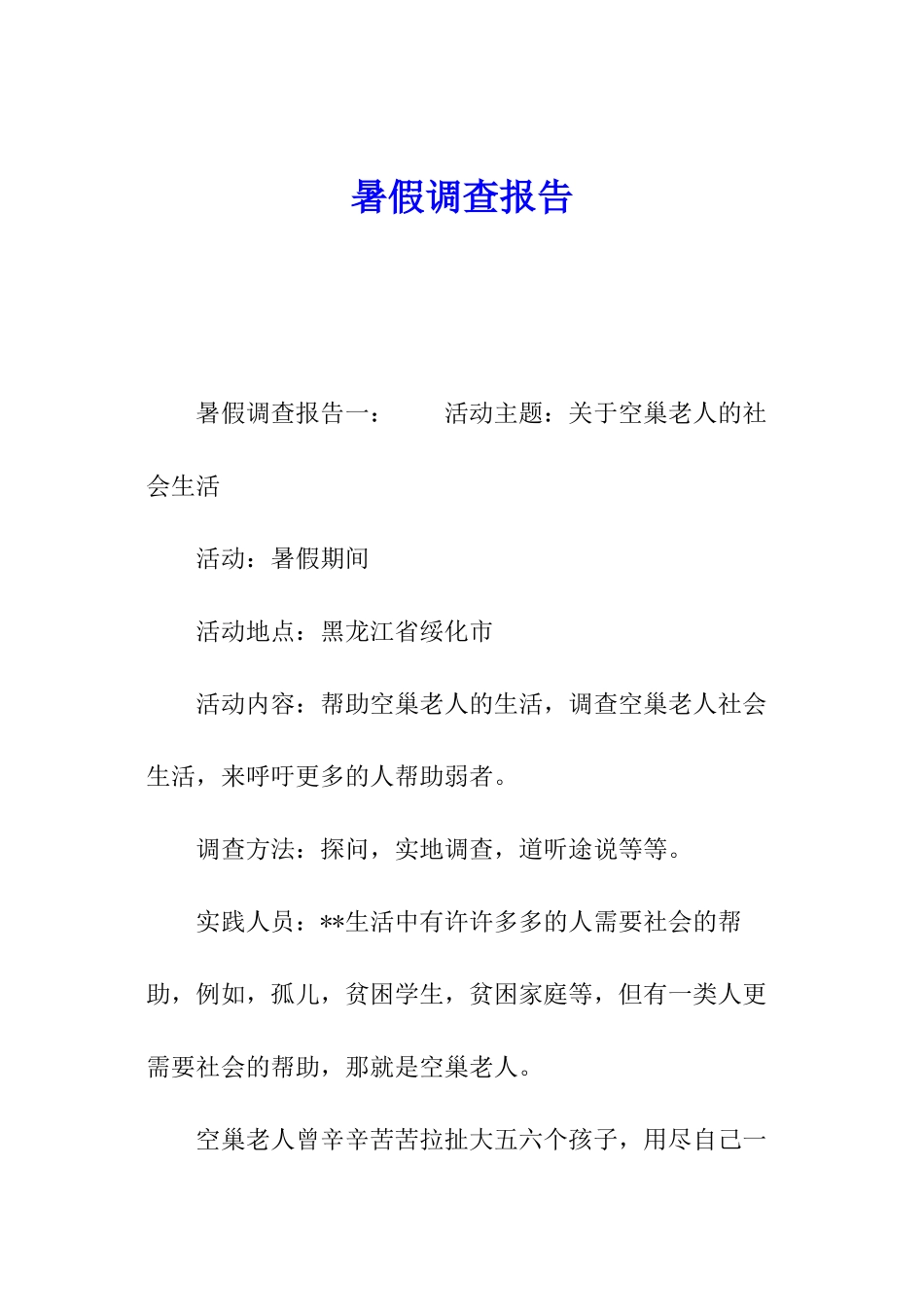 暑假调查报告

暑假调查报告一：　　活动主题：关于空巢老人的社会生活

活动：暑假期间

活动地点：黑龙江省绥化市

活动内容：帮助空巢老人的生活，调查空巢老人社会生活，来呼吁更多的人帮助弱者。

调查方法：探问，实地调查，道听途说等等。

实践人员：**生活中有许许多多的人需要社会的帮助，例如，孤儿，贫困学生，贫困家庭等，但有一类人更需要社会的帮助，那就是空巢老人。

空巢老人曾辛辛苦苦拉扯大五六个孩子，用尽自己一